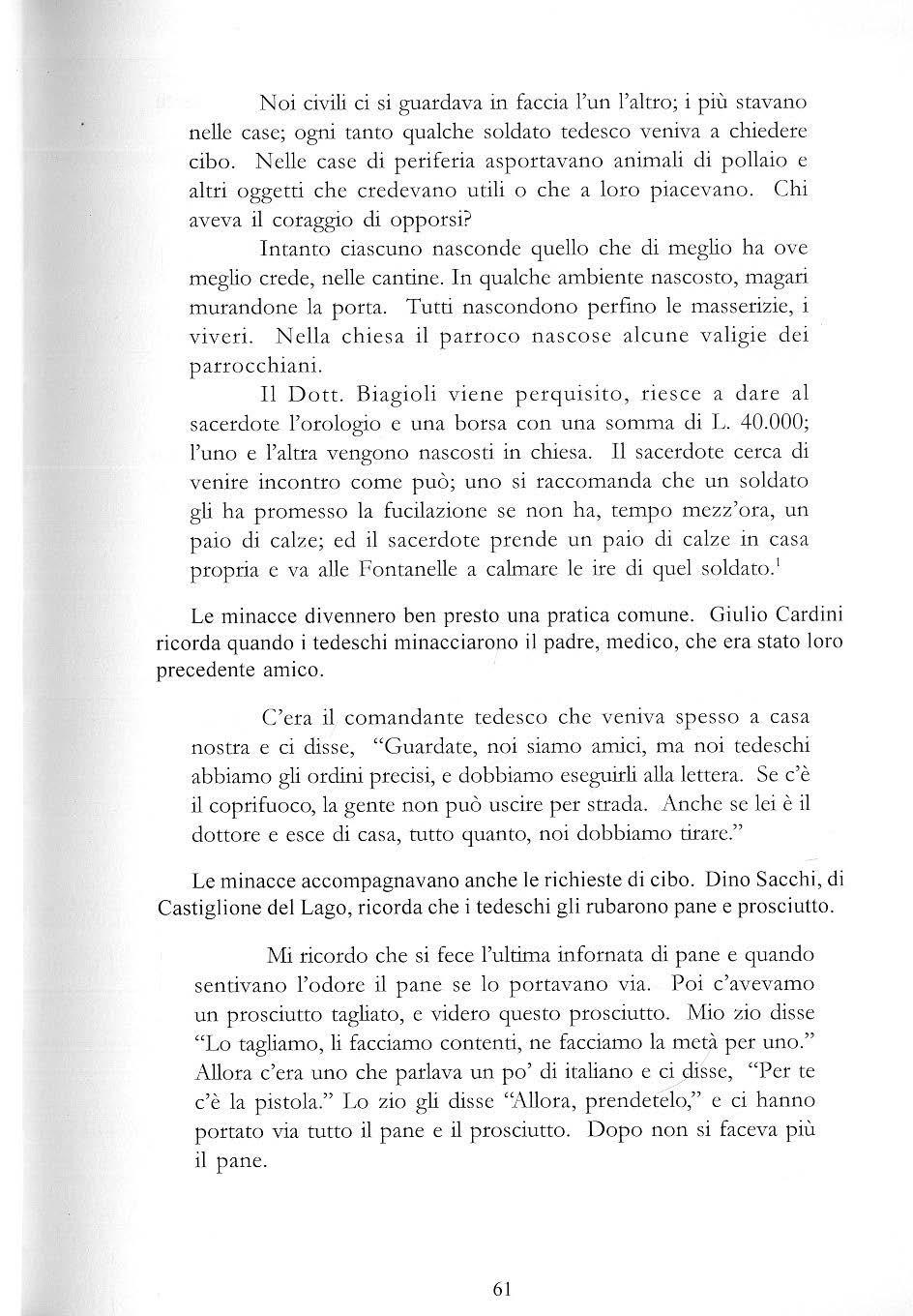 Noi civili ci si guardava in faccia l'un l'altro; i più stavano nelle case; ogni tanto qualche soldato tedesco veniva a chiedere cibo. Nelle case di periferia asportavano animali di pollaio e altri oggetti che credevano utili o che a loro piacevano. Chi aveva il coraggio di opporsi?

Intanto ciascuno nasconde quello che di meglio ha ove meglio crede, nelle cantine. In qualche ambiente nascosto, magari murandone la porta. Tutti nascondono perfino le masserizie, i viveri. Nella chiesa il parroco nascose alcune valigie dei parrocchiani.

Il Dott. Biagioli viene perquisito, riesce a dare al sacerdote l'orologio e una borsa con una somma di L. 40.000; l'uno e l'altra vengono nascosti in chiesa. Il sacerdote cerca di venire incontro come può; uno si raccomanda che un soldato gli ha promesso la fucilazione se non ha, tempo mezz'ora, un paio di calze; ed il sacerdote prende un paio di calze in casa propria e va alle Fontanelle a calmare le ire di quel soldato.$^1$

Le minacce divennero ben presto una pratica comune. Giulio Cardini ricorda quando i tedeschi minacciarono il padre, medico, che era stato loro precedente amico.

C'era il comandante tedesco che veniva spesso a casa nostra e ci disse, "Guardate, noi siamo amici, ma noi tedeschi abbiamo gli ordini precisi, e dobbiamo eseguirli alla lettera. Se c'è il coprifuoco, la gente non può uscire per strada. Anche se lei è il dottore e esce di casa, tutto quanto, noi dobbiamo tirare."

Le minacce accompagnavano anche le richieste di cibo. Dino Sacchi, di Castiglione del Lago, ricorda che i tedeschi gli rubarono pane e prosciutto.

Mi ricordo che si fece l'ultima infornata di pane e quando sentivano l'odore il pane se lo portavano via. Poi c'avevamo un prosciutto tagliato, e videro questo prosciutto. Mio zio disse "Lo tagliamo, li facciamo contenti, ne facciamo la metà per uno." Allora c'era uno che parlava un po' di italiano e ci disse, "Per te c'è la pistola." Lo zio gli disse "Allora, prendetelo," e ci hanno portato via tutto il pane e il prosciutto. Dopo non si faceva più il pane.

61